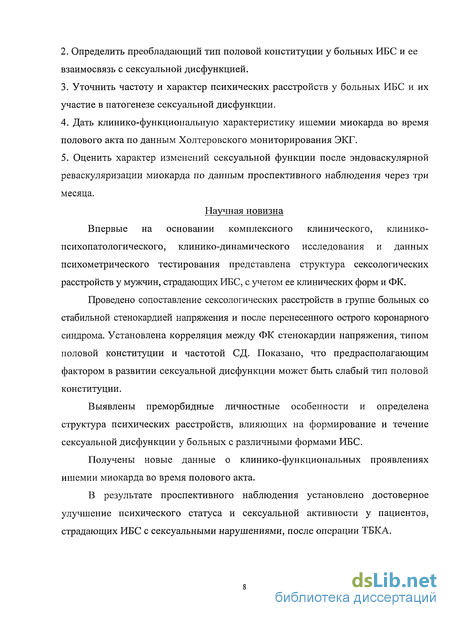 2. Определить преобладающий тип половой конституции у больных ИБС и ее взаимосвязь с сексуальной дисфункцией.

3. Уточнить частоту и характер психических расстройств у больных ИБС и их участие в патогенезе сексуальной дисфункции.

4. Дать клинико-функциональную характеристику ишемии миокарда во время полового акта по данным Холтеровского мониторирования ЭКГ.

5. Оценить характер изменений сексуальной функции после эндоваскулярной реваскуляризации миокарда по данным проспективного наблюдения через три месяца.

Научная новизна

Впервые на основании комплексного клинического, клинико-психопатологического, клинико-динамического исследования и данных психометрического тестирования представлена структура сексологических расстройств у мужчин, страдающих ИБС, с учетом ее клинических форм и ФК.

Проведено сопоставление сексологических расстройств в группе больных со стабильной стенокардией напряжения и после перенесенного острого коронарного синдрома. Установлена корреляция между ФК стенокардии напряжения, типом половой конституции и частотой СД. Показано, что предрасполагающим фактором в развитии сексуальной дисфункции может быть слабый тип половой конституции.

Выявлены преморбидные личностные особенности и определена структура психических расстройств, влияющих на формирование и течение сексуальной дисфункции у больных с различными формами ИБС.

Получены новые данные о клинико-функциональных проявлениях ишемии миокарда во время полового акта.

В результате проспективного наблюдения установлено достоверное улучшение психического статуса и сексуальной активности у пациентов, страдающих ИБС с сексуальными нарушениями, после операции ТБКА.

8

dsLib.net
библиотека диссертаций